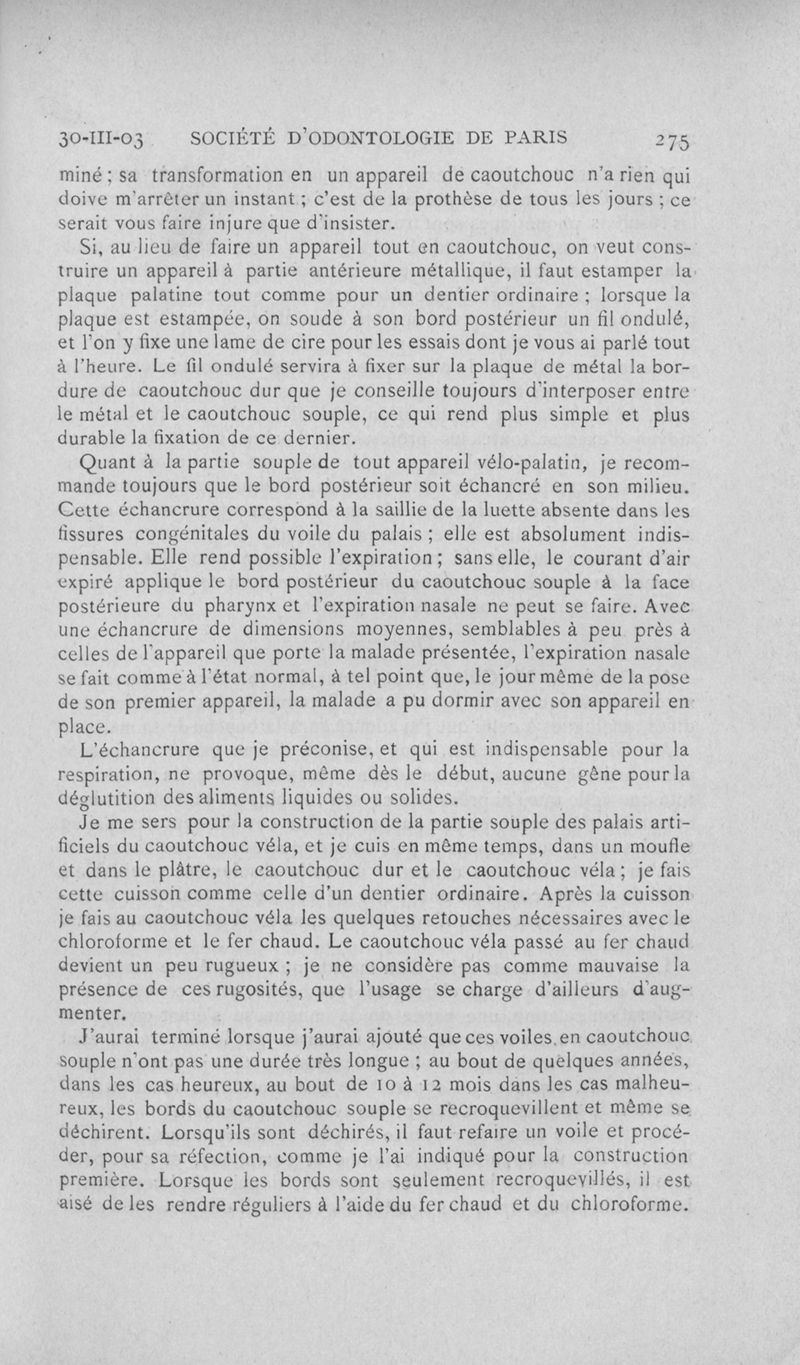 30-III-03 SOCIÉTÉ D'ODONTOLOGIE DE PARIS 275

miné ; sa transformation en un appareil de caoutchouc n'a rien qui doive m'arrêter un instant ; c'est de la prothèse de tous les jours ; ce serait vous faire injure que d'insister.

Si, au lieu de faire un appareil tout en caoutchouc, on veut construire un appareil à partie antérieure métallique, il faut estamper la plaque palatine tout comme pour un dentier ordinaire ; lorsque la plaque est estampée, on soude à son bord postérieur un fil ondulé, et l'on y fixe une lame de cire pour les essais dont je vous ai parlé tout à l'heure. Le fil ondulé servira à fixer sur la plaque de métal la bordure de caoutchouc dur que je conseille toujours d'interposer entre le métal et le caoutchouc souple, ce qui rend plus simple et plus durable la fixation de ce dernier.

Quant à la partie souple de tout appareil vélo-palatin, je recommande toujours que le bord postérieur soit échancré en son milieu. Cette échancrure correspond à la saillie de la luette absente dans les fissures congénitales du voile du palais ; elle est absolument indispensable. Elle rend possible l'expiration ; sans elle, le courant d'air expiré applique le bord postérieur du caoutchouc souple à la face postérieure du pharynx et l'expiration nasale ne peut se faire. Avec une échancrure de dimensions moyennes, semblables à peu près à celles de l'appareil que porte la malade présentée, l'expiration nasale se fait comme à l'état normal, à tel point que, le jour même de la pose de son premier appareil, la malade a pu dormir avec son appareil en place.

L'échancrure que je préconise, et qui est indispensable pour la respiration, ne provoque, même dès le début, aucune gêne pour la déglutition des aliments liquides ou solides.

Je me sers pour la construction de la partie souple des palais artificiels du caoutchouc véla, et je cuis en même temps, dans un moufle et dans le plâtre, le caoutchouc dur et le caoutchouc véla ; je fais cette cuisson comme celle d'un dentier ordinaire. Après la cuisson je fais au caoutchouc véla les quelques retouches nécessaires avec le chloroforme et le fer chaud. Le caoutchouc véla passé au fer chaud devient un peu rugueux ; je ne considère pas comme mauvaise la présence de ces rugosités, que l'usage se charge d'ailleurs d'augmenter.

J'aurai terminé lorsque j'aurai ajouté que ces voiles en caoutchouc souple n'ont pas une durée très longue ; au bout de quelques années, dans les cas heureux, au bout de 10 à 12 mois dans les cas malheureux, les bords du caoutchouc souple se recroquevillent et même se déchirent. Lorsqu'ils sont déchirés, il faut refaire un voile et procéder, pour sa réfection, comme je l'ai indiqué pour la construction première. Lorsque les bords sont seulement recroquevillés, il est aisé de les rendre réguliers à l'aide du fer chaud et du chloroforme.